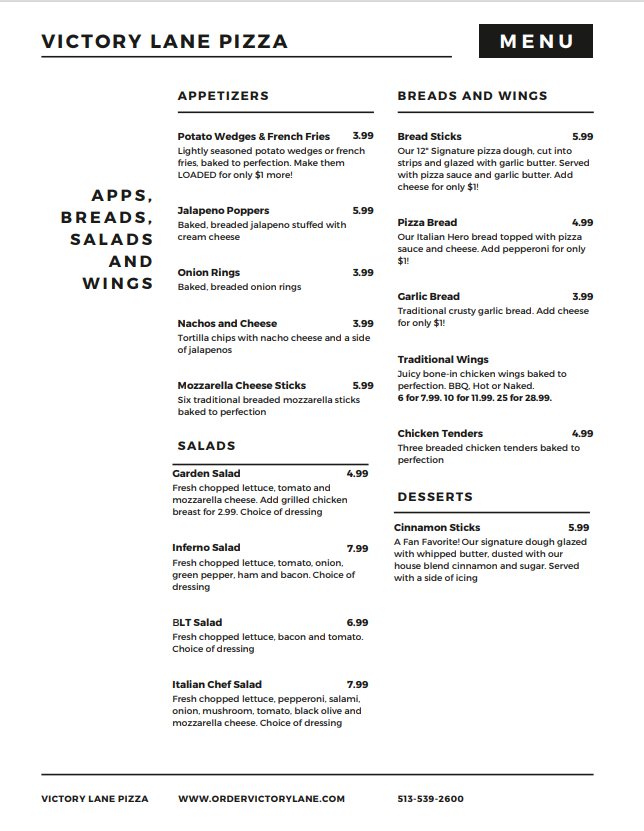 VICTORY LANE PIZZA

MENU

APPS, BREADS, SALADS AND WINGS

APPETIZERS

Potato Wedges & French Fries 3.99
Lightly seasoned potato wedges or french fries, baked to perfection. Make them LOADED for only $1 more!

Jalapeno Poppers 5.99
Baked, breaded jalapeno stuffed with cream cheese

Onion Rings 3.99
Baked, breaded onion rings

Nachos and Cheese 3.99
Tortilla chips with nacho cheese and a side of jalapenos

Mozzarella Cheese Sticks 5.99
Six traditional breaded mozzarella sticks baked to perfection

SALADS

Garden Salad 4.99
Fresh chopped lettuce, tomato and mozzarella cheese. Add grilled chicken breast for 2.99. Choice of dressing

Inferno Salad 7.99
Fresh chopped lettuce, tomato, onion, green pepper, ham and bacon. Choice of dressing

BLT Salad 6.99
Fresh chopped lettuce, bacon and tomato. Choice of dressing

Italian Chef Salad 7.99
Fresh chopped lettuce, pepperoni, salami, onion, mushroom, tomato, black olive and mozzarella cheese. Choice of dressing

BREADS AND WINGS

Bread Sticks 5.99
Our 12" Signature pizza dough, cut into strips and glazed with garlic butter. Served with pizza sauce and garlic butter. Add cheese for only $1!

Pizza Bread 4.99
Our Italian Hero bread topped with pizza sauce and cheese. Add pepperoni for only $1!

Garlic Bread 3.99
Traditional crusty garlic bread. Add cheese for only $1!

Traditional Wings
Juicy bone-in chicken wings baked to perfection. BBQ, Hot or Naked.
6 for 7.99. 10 for 11.99. 25 for 28.99.

Chicken Tenders 4.99
Three breaded chicken tenders baked to perfection

DESSERTS

Cinnamon Sticks 5.99
A Fan Favorite! Our signature dough glazed with whipped butter, dusted with our house blend cinnamon and sugar. Served with a side of icing

VICTORY LANE PIZZA WWW.ORDERVICTORYLANE.COM 513-539-2600